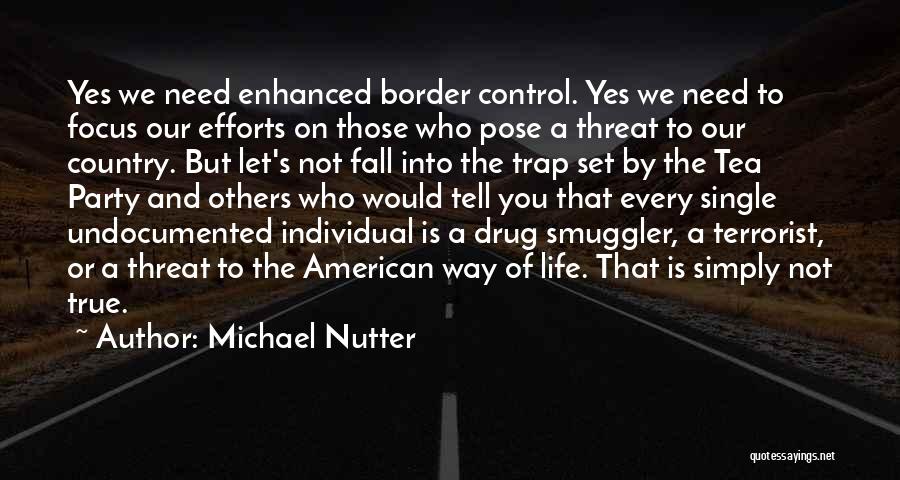 Yes we need enhanced border control. Yes we need to focus our efforts on those who pose a threat to our country. But let's not fall into the trap set by the Tea Party and others who would tell you that every single undocumented individual is a drug smuggler, a terrorist, or a threat to the American way of life. That is simply not true.

~ Author: Michael Nutter

quotessayings.net